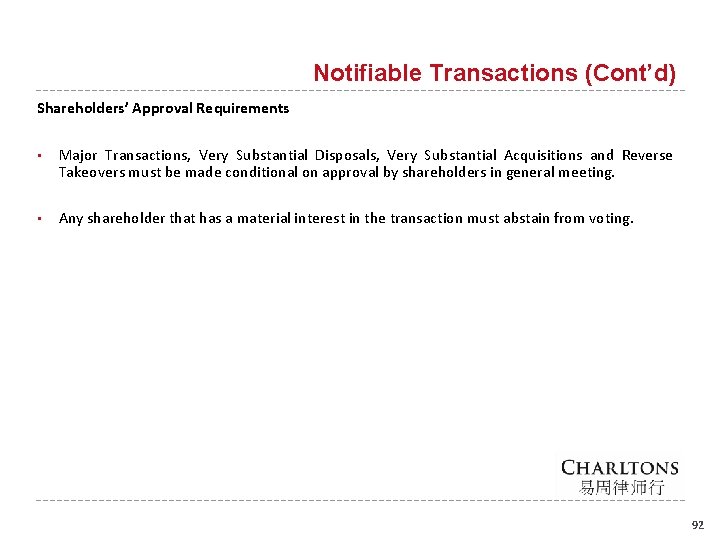 Notifiable Transactions (Cont'd)

Shareholders' Approval Requirements

▪ Major Transactions, Very Substantial Disposals, Very Substantial Acquisitions and Reverse Takeovers must be made conditional on approval by shareholders in general meeting.

▪ Any shareholder that has a material interest in the transaction must abstain from voting.

CHARLTONS
易周律师行

92